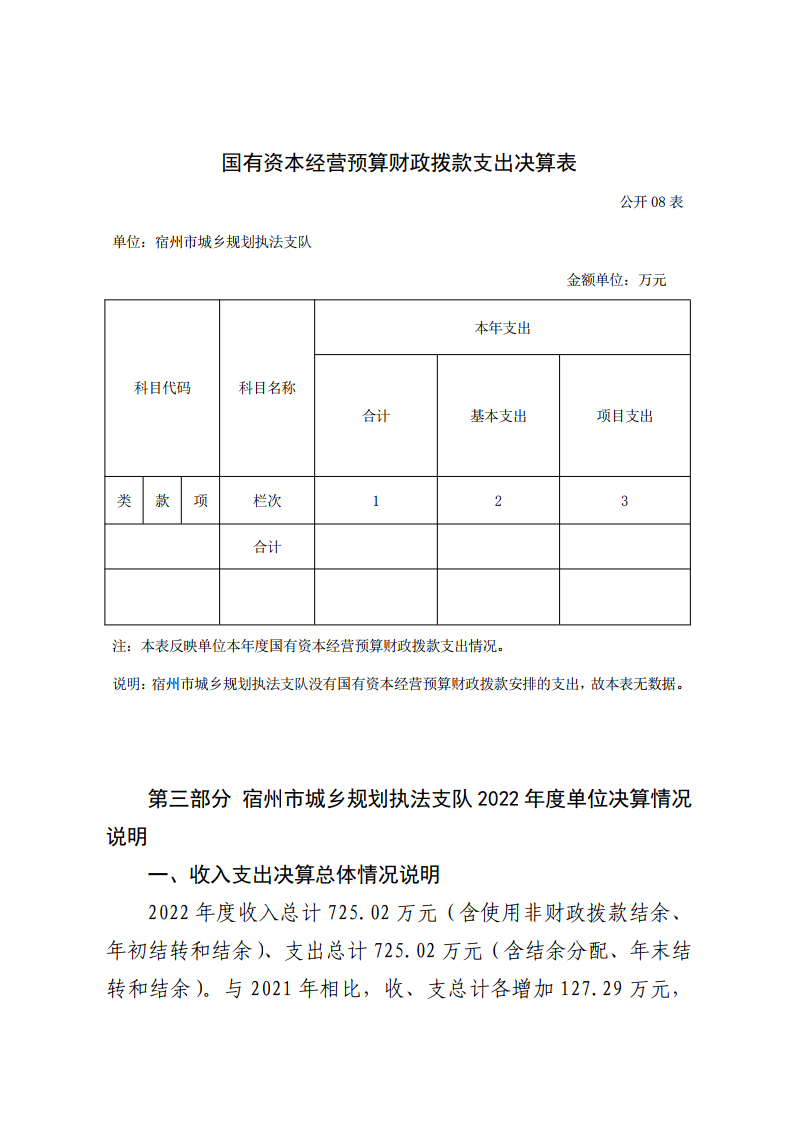 国有资本经营预算财政拨款支出决算表

公开 08 表

单位：宿州市城乡规划执法支队

金额单位：万元

| 科目代码 | | | 科目名称 | 本年支出 | | |
|---|---|---|---|---|---|---|
| | | | | 合计 | 基本支出 | 项目支出 |
| 类 | 款 | 项 | 栏次 | 1 | 2 | 3 |
| | | | 合计 | | | |
| | | | | | | |

注：本表反映单位本年度国有资本经营预算财政拨款支出情况。

说明：宿州市城乡规划执法支队没有国有资本经营预算财政拨款安排的支出，故本表无数据。

第三部分 宿州市城乡规划执法支队 2022 年度单位决算情况说明

一、收入支出决算总体情况说明

2022 年度收入总计 725.02 万元（含使用非财政拨款结余、年初结转和结余）、支出总计 725.02 万元（含结余分配、年末结转和结余）。与 2021 年相比，收、支总计各增加 127.29 万元，